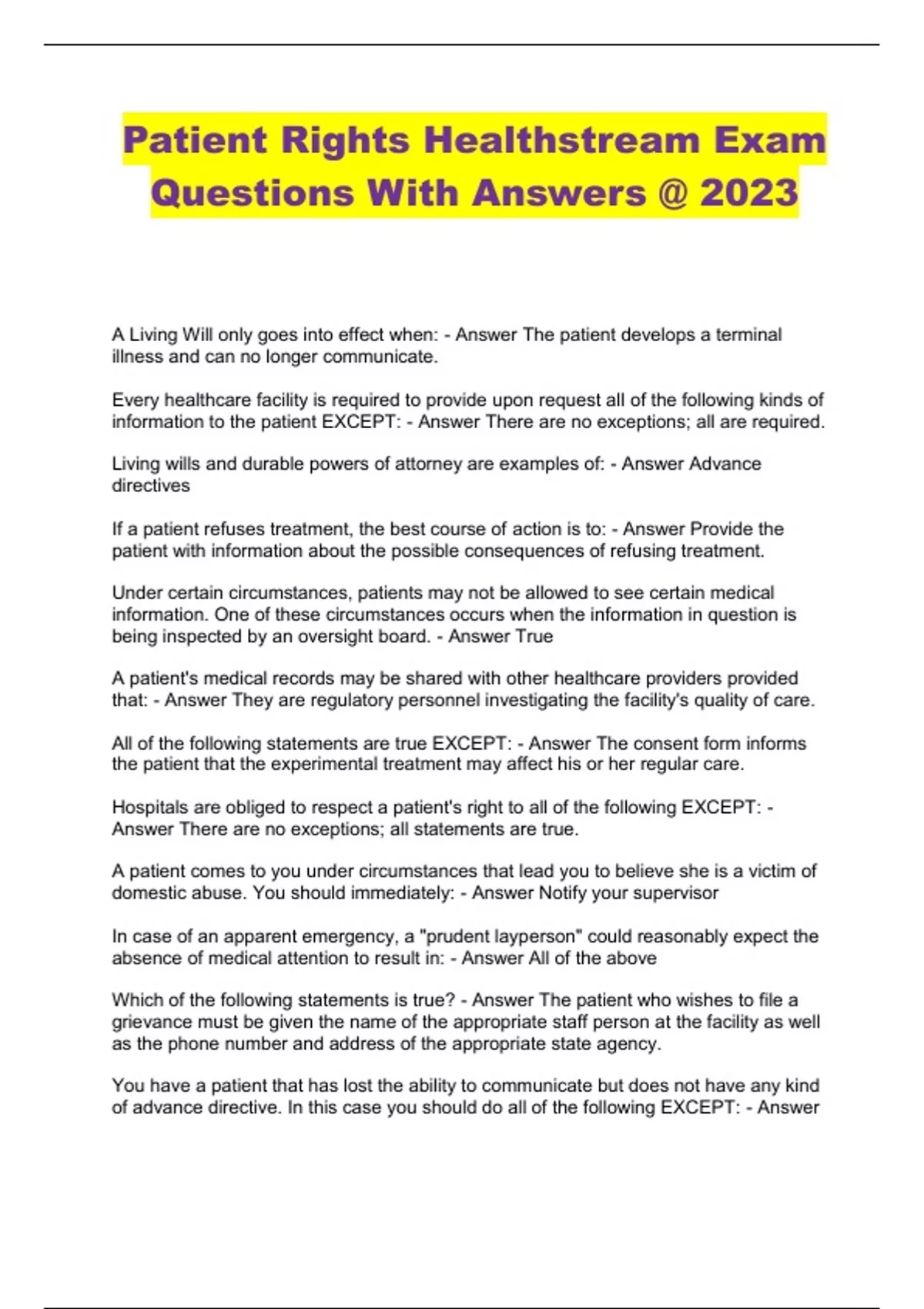 Patient Rights Healthstream Exam Questions With Answers @ 2023

A Living Will only goes into effect when: - Answer The patient develops a terminal illness and can no longer communicate.

Every healthcare facility is required to provide upon request all of the following kinds of information to the patient EXCEPT: - Answer There are no exceptions; all are required.

Living wills and durable powers of attorney are examples of: - Answer Advance directives

If a patient refuses treatment, the best course of action is to: - Answer Provide the patient with information about the possible consequences of refusing treatment.

Under certain circumstances, patients may not be allowed to see certain medical information. One of these circumstances occurs when the information in question is being inspected by an oversight board. - Answer True

A patient's medical records may be shared with other healthcare providers provided that: - Answer They are regulatory personnel investigating the facility's quality of care.

All of the following statements are true EXCEPT: - Answer The consent form informs the patient that the experimental treatment may affect his or her regular care.

Hospitals are obliged to respect a patient's right to all of the following EXCEPT: - Answer There are no exceptions; all statements are true.

A patient comes to you under circumstances that lead you to believe she is a victim of domestic abuse. You should immediately: - Answer Notify your supervisor

In case of an apparent emergency, a "prudent layperson" could reasonably expect the absence of medical attention to result in: - Answer All of the above

Which of the following statements is true? - Answer The patient who wishes to file a grievance must be given the name of the appropriate staff person at the facility as well as the phone number and address of the appropriate state agency.

You have a patient that has lost the ability to communicate but does not have any kind of advance directive. In this case you should do all of the following EXCEPT: - Answer